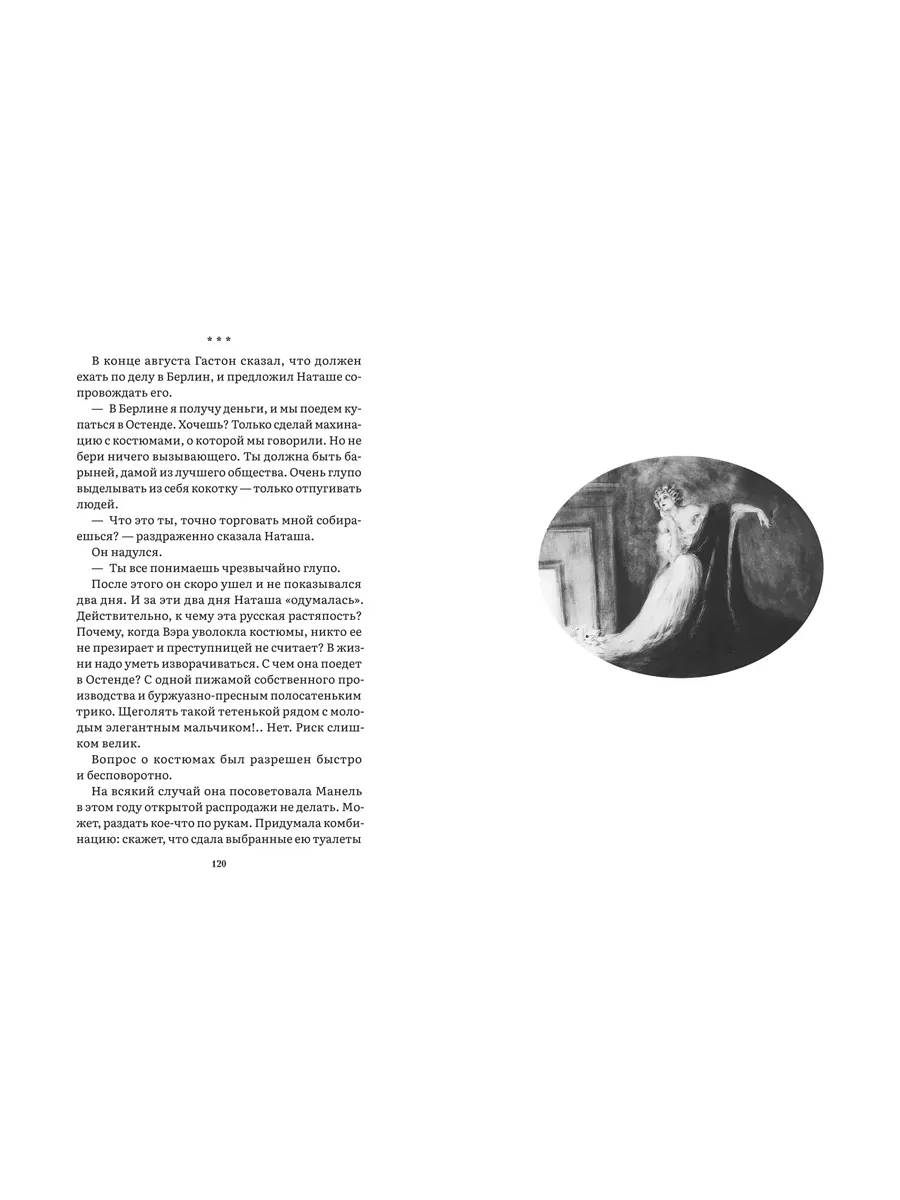 * * *

В конце августа Гастон сказал, что должен ехать по делу в Берлин, и предложил Наташе сопровождать его.

— В Берлине я получу деньги, и мы поедем купаться в Остенде. Хочешь? Только сделай махинацию с костюмами, о которой мы говорили. Но не бери ничего вызывающего. Ты должна быть барыней, дамой из лучшего общества. Очень глупо выделывать из себя кокотку — только отпугивать людей.

— Что это ты, точно торговать мной собираешься? — раздраженно сказала Наташа.

Он надулся.

— Ты все понимаешь чрезвычайно глупо.

После этого он скоро ушел и не показывался два дня. И за эти два дня Наташа «одумалась». Действительно, к чему эта русская растяпость? Почему, когда Вэра уволокла костюмы, никто ее не презирает и преступницей не считает? В жизни надо уметь изворачиваться. С чем она поедет в Остенде? С одной пижамой собственного производства и буржуазно-пресным полосатеньким трико. Щеголять такой тетенькой рядом с молодым элегантным мальчиком!.. Нет. Риск слишком велик.

Вопрос о костюмах был разрешен быстро и бесповоротно.

На всякий случай она посоветовала Манель в этом году открытой распродажи не делать. Может, раздать кое-что по рукам. Придумала комбинацию: скажет, что сдала выбранные ею туалеты

120